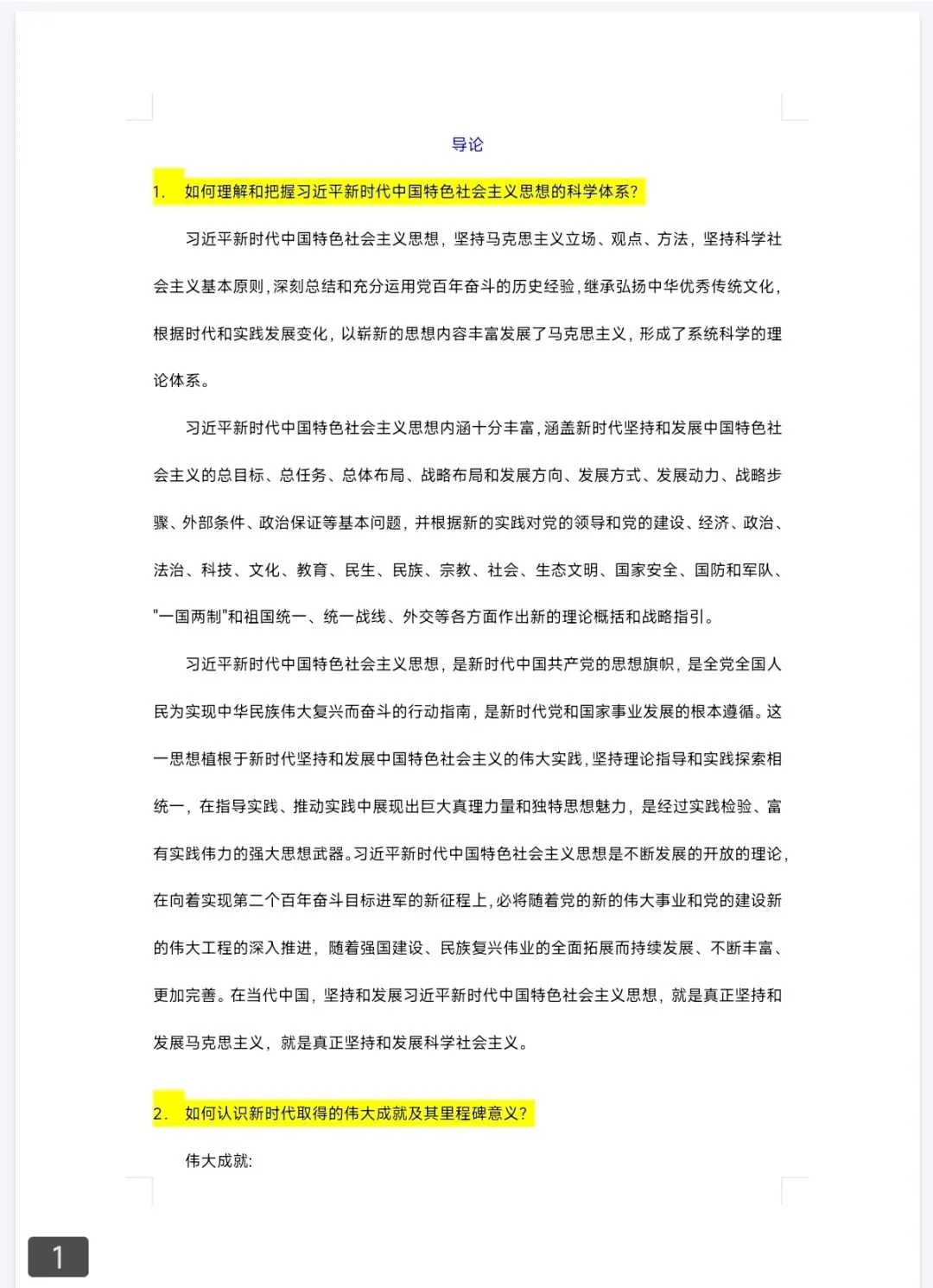 导论

1. 如何理解和把握习近平新时代中国特色社会主义思想的科学体系?

习近平新时代中国特色社会主义思想，坚持马克思主义立场、观点、方法，坚持科学社会主义基本原则，深刻总结和充分运用党百年奋斗的历史经验，继承弘扬中华优秀传统文化，根据时代和实践发展变化，以崭新的思想内容丰富发展了马克思主义，形成了系统科学的理论体系。

习近平新时代中国特色社会主义思想内涵十分丰富，涵盖新时代坚持和发展中国特色社会主义的总目标、总任务、总体布局、战略布局和发展方向、发展方式、发展动力、战略步骤、外部条件、政治保证等基本问题，并根据新的实践对党的领导和党的建设、经济、政治、法治、科技、文化、教育、民生、民族、宗教、社会、生态文明、国家安全、国防和军队、"一国两制"和祖国统一、统一战线、外交等各方面作出新的理论概括和战略指引。

习近平新时代中国特色社会主义思想，是新时代中国共产党的思想旗帜，是全党全国人民为实现中华民族伟大复兴而奋斗的行动指南，是新时代党和国家事业发展的根本遵循。这一思想植根于新时代坚持和发展中国特色社会主义的伟大实践，坚持理论指导和实践探索相统一，在指导实践、推动实践中展现出巨大真理力量和独特思想魅力，是经过实践检验、富有实践伟力的强大思想武器。习近平新时代中国特色社会主义思想是不断发展的开放的理论，在向着实现第二个百年奋斗目标进军的新征程上，必将随着党的新的伟大事业和党的建设新的伟大工程的深入推进，随着强国建设、民族复兴伟业的全面拓展而持续发展、不断丰富、更加完善。在当代中国，坚持和发展习近平新时代中国特色社会主义思想，就是真正坚持和发展马克思主义，就是真正坚持和发展科学社会主义。

2. 如何认识新时代取得的伟大成就及其里程碑意义?

伟大成就:

1